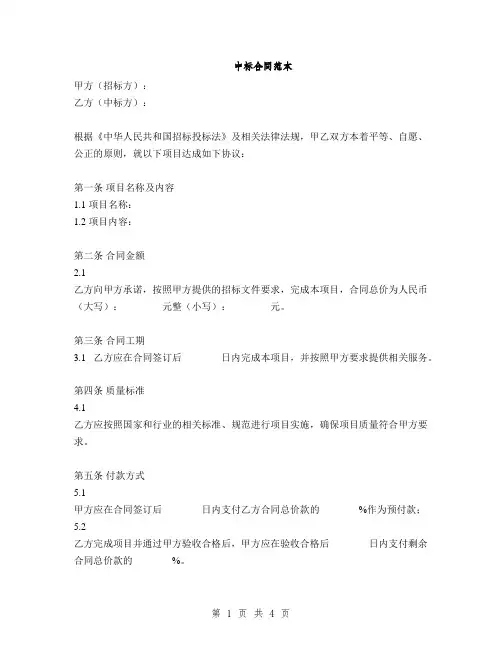 中标合同范本

甲方（招标方）：
乙方（中标方）：

根据《中华人民共和国招标投标法》及相关法律法规，甲乙双方本着平等、自愿、公正的原则，就以下项目达成如下协议：

第一条 项目名称及内容
1.1 项目名称：
1.2 项目内容：

第二条 合同金额
2.1
乙方向甲方承诺，按照甲方提供的招标文件要求，完成本项目，合同总价为人民币（大写）：　　元整（小写）：　　元。

第三条 合同工期
3.1 乙方应在合同签订后　　日内完成本项目，并按照甲方要求提供相关服务。

第四条 质量标准
4.1
乙方应按照国家和行业的相关标准、规范进行项目实施，确保项目质量符合甲方要求。

第五条 付款方式
5.1
甲方应在合同签订后　　日内支付乙方合同总价款的　　%作为预付款；
5.2
乙方完成项目并通过甲方验收合格后，甲方应在验收合格后　　日内支付剩余合同总价款的　　%。

第 1 页 共 4 页